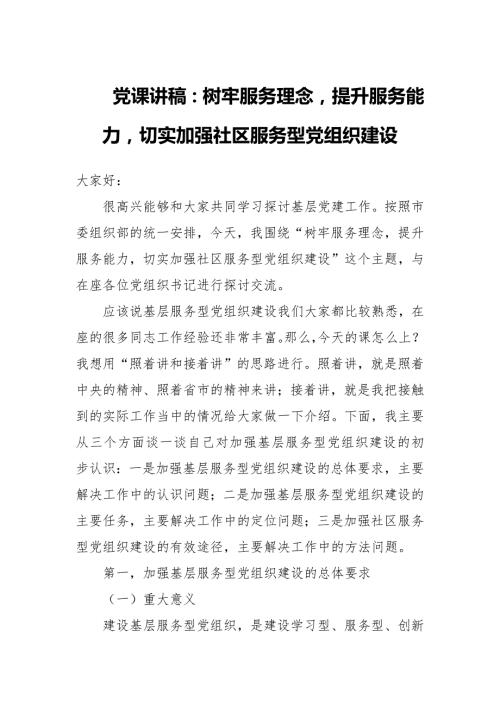 党课讲稿：树牢服务理念，提升服务能力，切实加强社区服务型党组织建设

大家好：

很高兴能够和大家共同学习探讨基层党建工作。按照市委组织部的统一安排，今天，我围绕“树牢服务理念，提升服务能力，切实加强社区服务型党组织建设”这个主题，与在座各位党组织书记进行探讨交流。

应该说基层服务型党组织建设我们大家都比较熟悉，在座的很多同志工作经验还非常丰富。那么，今天的课怎么上？我想用“照着讲和接着讲”的思路进行。照着讲，就是照着中央的精神、照着省市的精神来讲；接着讲，就是我把接触到的实际工作当中的情况给大家做一下介绍。下面，我主要从三个方面谈一谈自己对加强基层服务型党组织建设的初步认识：一是加强基层服务型党组织建设的总体要求，主要解决工作中的认识问题；二是加强基层服务型党组织建设的主要任务，主要解决工作中的定位问题；三是加强社区服务型党组织建设的有效途径，主要解决工作中的方法问题。

第一，加强基层服务型党组织建设的总体要求

（一）重大意义

建设基层服务型党组织，是建设学习型、服务型、创新